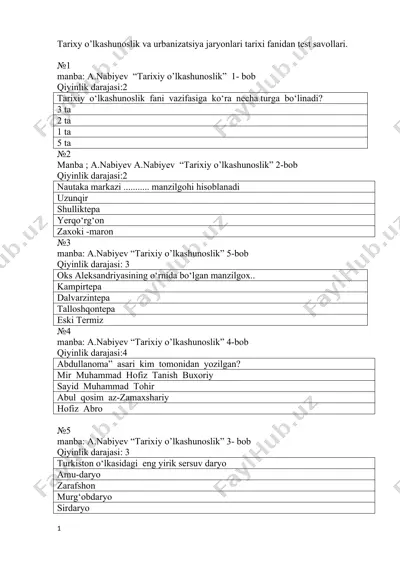 Tarixy o'lkashunoslik va urbanizatsiya jaryonlari tarixi fanidan test savollari.

№1
manba: A.Nabiyev "Tarixiy o'lkashunoslik" 1- bob
Qiyinlik darajasi:2

| Tarixiy o'lkashunoslik fani vazifasiga ko'ra necha turga bo'linadi? |
|---|
| 3 ta |
| 2 ta |
| 1 ta |
| 5 ta |

№2
Manba ; A.Nabiyev A.Nabiyev "Tarixiy o'lkashunoslik" 2-bob
Qiyinlik darajasi:2

| Nautaka markazi ........... manzilgohi hisoblanadi |
|---|
| Uzunqir |
| Shulliktepa |
| Yerqo'rg'on |
| Zaxoki -maron |

№3
manba: A.Nabiyev "Tarixiy o'lkashunoslik" 5-bob
Qiyinlik darajasi: 3

| Oks Aleksandriyasining o'rnida bo'lgan manzilgox.. |
|---|
| Kampirtepa |
| Dalvarzintepa |
| Talloshqontepa |
| Eski Termiz |

№4
manba: A.Nabiyev "Tarixiy o'lkashunoslik" 4-bob
Qiyinlik darajasi:4

| Abdullanoma" asari kim tomonidan yozilgan? |
|---|
| Mir Muhammad Hofiz Tanish Buxoriy |
| Sayid Muhammad Tohir |
| Abul qosim az-Zamaxshariy |
| Hofiz Abro |

№5
manba: A.Nabiyev "Tarixiy o'lkashunoslik" 3- bob
Qiyinlik darajasi: 3

| Turkiston o'lkasidagi eng yirik sersuv daryo |
|---|
| Amu-daryo |
| Zarafshon |
| Murg'obdaryo |
| Sirdaryo |

1

FaylHub.uz